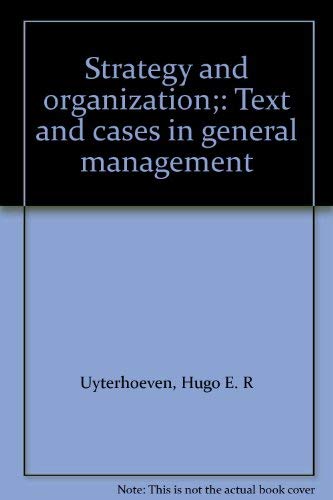 Strategy and organization;: Text and cases in general management

Uyterhoeven, Hugo E. R

Note: This is not the actual book cover